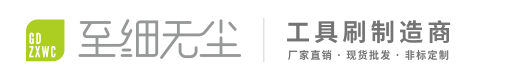 GD
ZXWC

至细无尘

工具刷制造商

厂家直销 · 现货批发 · 非标定制